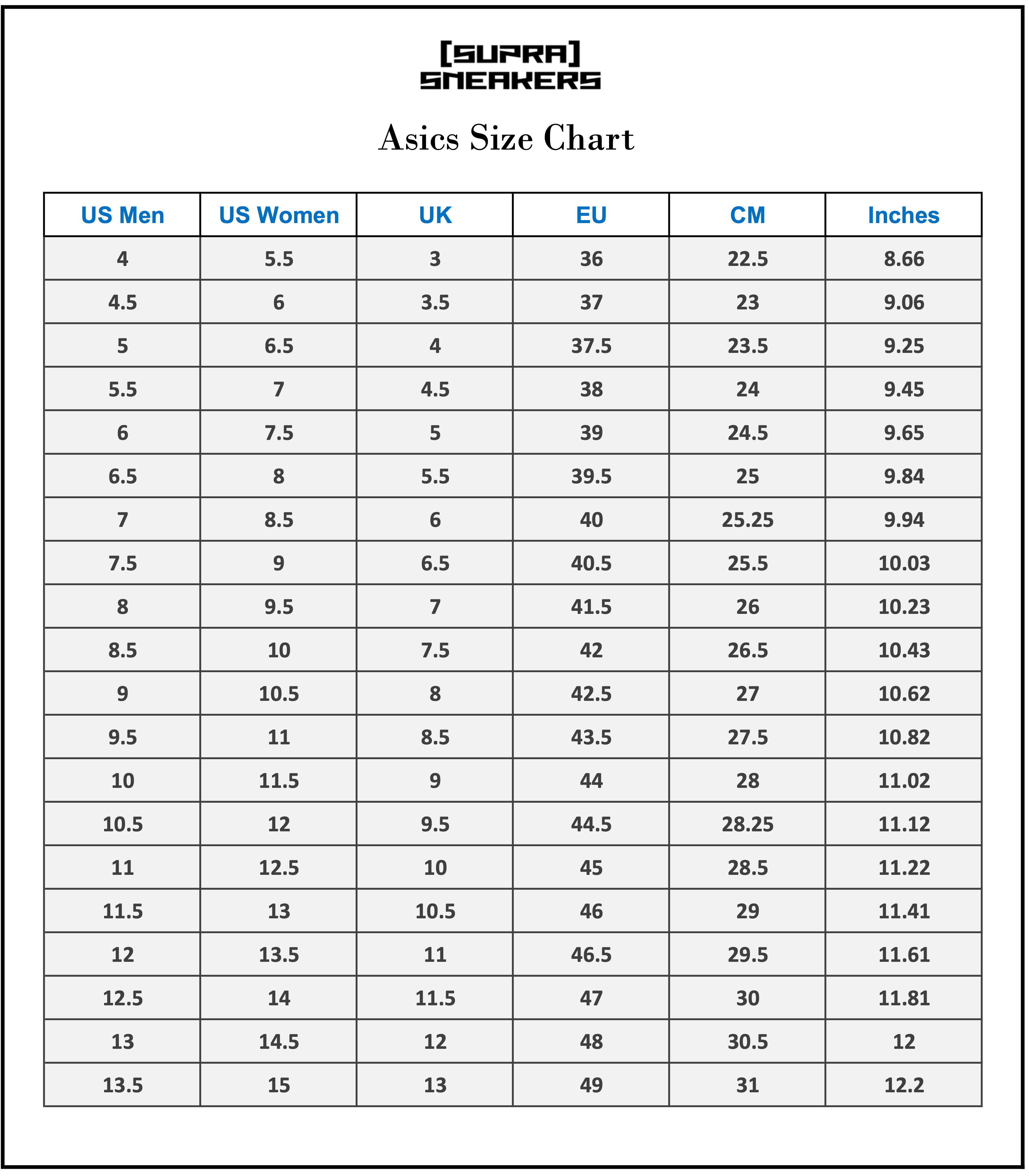 [SUPRA]
SNEAKERS

Asics Size Chart

| US Men | US Women | UK | EU | CM | Inches |
|---|---|---|---|---|---|
| 4 | 5.5 | 3 | 36 | 22.5 | 8.66 |
| 4.5 | 6 | 3.5 | 37 | 23 | 9.06 |
| 5 | 6.5 | 4 | 37.5 | 23.5 | 9.25 |
| 5.5 | 7 | 4.5 | 38 | 24 | 9.45 |
| 6 | 7.5 | 5 | 39 | 24.5 | 9.65 |
| 6.5 | 8 | 5.5 | 39.5 | 25 | 9.84 |
| 7 | 8.5 | 6 | 40 | 25.25 | 9.94 |
| 7.5 | 9 | 6.5 | 40.5 | 25.5 | 10.03 |
| 8 | 9.5 | 7 | 41.5 | 26 | 10.23 |
| 8.5 | 10 | 7.5 | 42 | 26.5 | 10.43 |
| 9 | 10.5 | 8 | 42.5 | 27 | 10.62 |
| 9.5 | 11 | 8.5 | 43.5 | 27.5 | 10.82 |
| 10 | 11.5 | 9 | 44 | 28 | 11.02 |
| 10.5 | 12 | 9.5 | 44.5 | 28.25 | 11.12 |
| 11 | 12.5 | 10 | 45 | 28.5 | 11.22 |
| 11.5 | 13 | 10.5 | 46 | 29 | 11.41 |
| 12 | 13.5 | 11 | 46.5 | 29.5 | 11.61 |
| 12.5 | 14 | 11.5 | 47 | 30 | 11.81 |
| 13 | 14.5 | 12 | 48 | 30.5 | 12 |
| 13.5 | 15 | 13 | 49 | 31 | 12.2 |